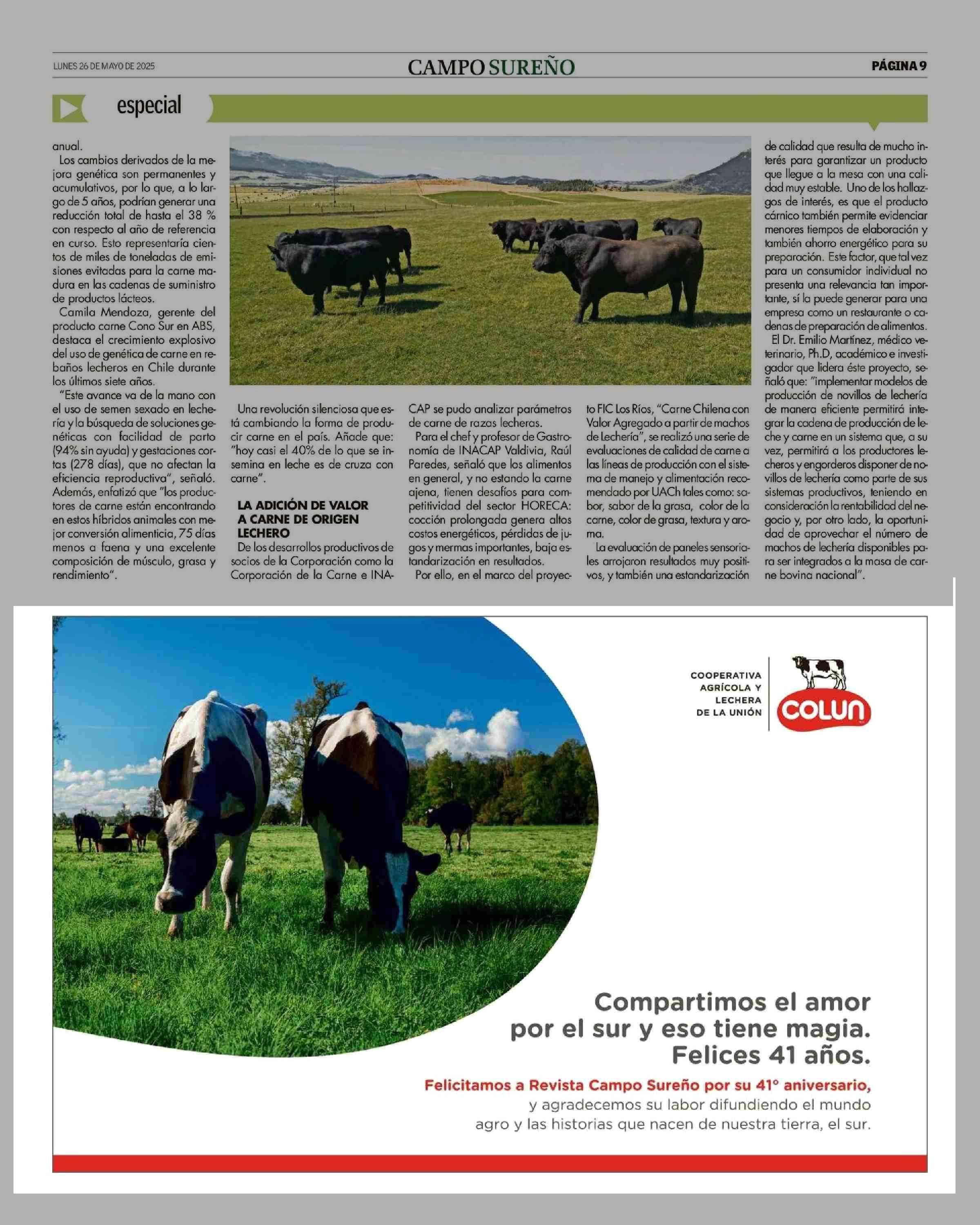 LUNES 26 DE MAYO DE 2025

CAMPO SUREÑO

PÁGINA 9

especial

anual.

Los cambios derivados de la mejora genética son permanentes y acumulativos, por lo que, a lo largo de 5 años, podrían generar una reducción total de hasta el 38 % con respecto al año de referencia en curso. Esto representaría cientos de miles de toneladas de emisiones evitadas para la carne madura en las cadenas de suministro de productos lácteos.

Camila Mendoza, gerente del producto carne Cono Sur en ABS, destaca el crecimiento explosivo del uso de genética de carne en rebaños lecheros en Chile durante los últimos siete años.

"Este avance va de la mano con el uso de semen sexado en lechería y la búsqueda de soluciones genéticas con facilidad de parto (94% sin ayuda) y gestaciones cortas (278 días), que no afectan la eficiencia reproductiva", señaló. Además, enfatizó que "los productores de carne están encontrando en estos híbridos animales con mejor conversión alimenticia, 75 días menos a faena y una excelente composición de músculo, grasa y rendimiento".

Una revolución silenciosa que está cambiando la forma de producir carne en el país. Añade que: "hoy casi el 40% de lo que se insemina en leche es de cruza con carne".

LA ADICIÓN DE VALOR A CARNE DE ORIGEN LECHERO

De los desarrollos productivos de socios de la Corporación como la Corporación de la Carne e INACAP se pudo analizar parámetros de carne de razas lecheras.

Para el chef y profesor de Gastronomía de INACAP Valdivia, Raúl Paredes, señaló que los alimentos en general, y no estando la carne ajena, tienen desafíos para competitividad del sector HORECA: cocción prolongada genera altos costos energéticos, pérdidas de jugos y mermas importantes, baja estandarización en resultados.

Por ello, en el marco del proyecto FIC Los Ríos, "Carne Chilena con Valor Agregado a partir de machos de Lechería", se realizó una serie de evaluaciones de calidad de carne a las líneas de producción con el sistema de manejo y alimentación recomendado por UACh tales como: sabor, sabor de la grasa, color de la carne, color de grasa, textura y aroma.

La evaluación de paneles sensoriales arrojaron resultados muy positivos, y también una estandarización de calidad que resulta de mucho interés para garantizar un producto que llegue a la mesa con una calidad muy estable. Uno de los hallazgos de interés, es que el producto cárnico también permite evidenciar menores tiempos de elaboración y también ahorro energético para su preparación. Este factor, que tal vez para un consumidor individual no presenta una relevancia tan importante, sí la puede generar para una empresa como un restaurante o cadenas de preparación de alimentos.

El Dr. Emilio Martínez, médico veterinario, Ph.D, académico e investigador que lidera éste proyecto, señaló que: "implementar modelos de producción de novillos de lechería de manera eficiente permitirá integrar la cadena de producción de leche y carne en un sistema que, a su vez, permitirá a los productores lecheros y engorderos disponer de novillos de lechería como parte de sus sistemas productivos, teniendo en consideración la rentabilidad del negocio y, por otro lado, la oportunidad de aprovechar el número de machos de lechería disponibles para ser integrados a la masa de carne bovina nacional".

COOPERATIVA AGRÍCOLA Y LECHERA DE LA UNIÓN

COLUN

Compartimos el amor por el sur y eso tiene magia. Felices 41 años.

Felicitamos a Revista Campo Sureño por su 41° aniversario, y agradecemos su labor difundiendo el mundo agro y las historias que nacen de nuestra tierra, el sur.